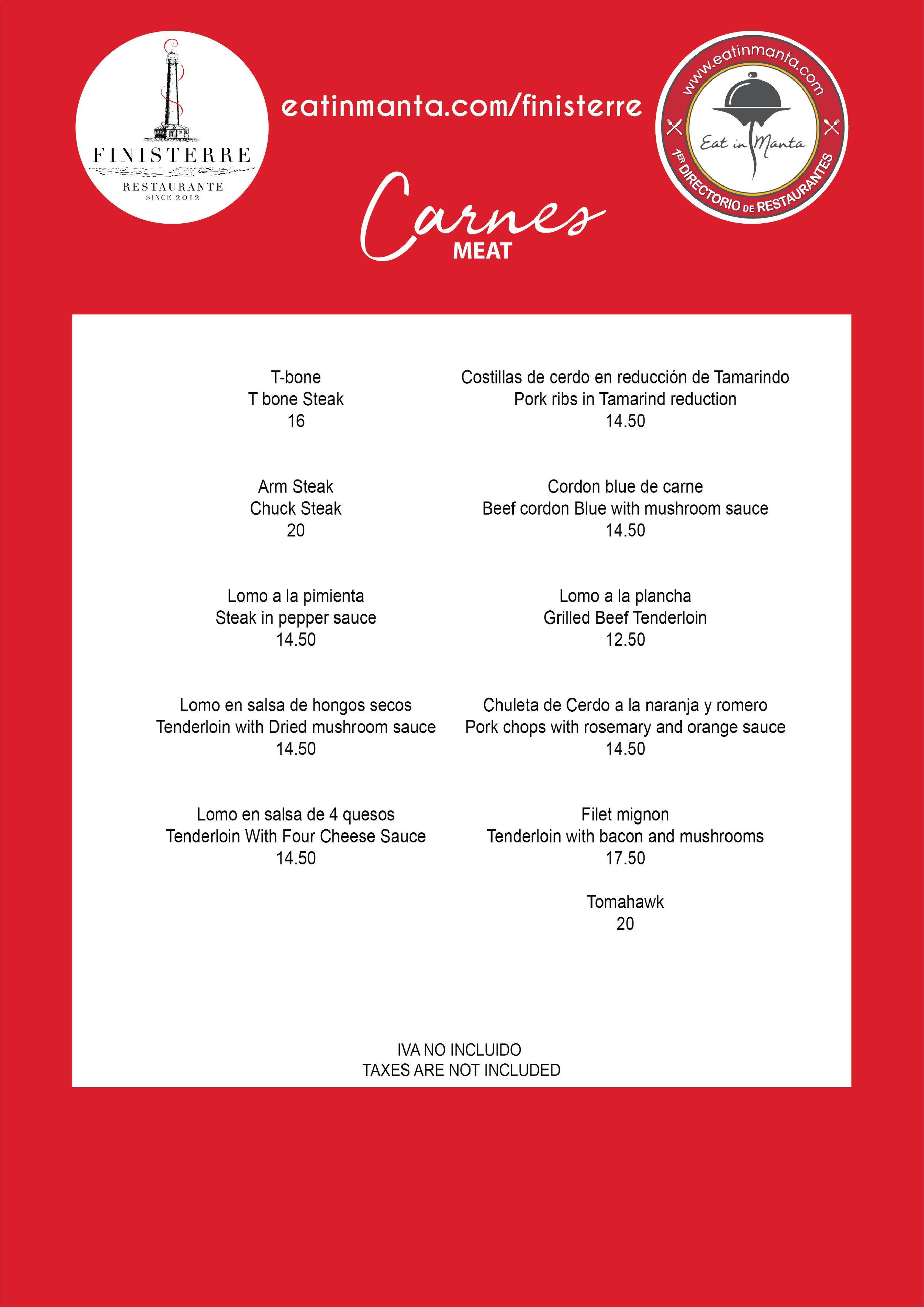 FINISTERRE
RESTAURANTE
SINCE 2012

eatinmanta.com/finisterre

www.eatinmanta.com
Eat in Manta
1ER DIRECTORIO DE RESTAURANTES

Carnes
MEAT

T-bone
T bone Steak
16

Arm Steak
Chuck Steak
20

Lomo a la pimienta
Steak in pepper sauce
14.50

Lomo en salsa de hongos secos
Tenderloin with Dried mushroom sauce
14.50

Lomo en salsa de 4 quesos
Tenderloin With Four Cheese Sauce
14.50

Costillas de cerdo en reducción de Tamarindo
Pork ribs in Tamarind reduction
14.50

Cordon blue de carne
Beef cordon Blue with mushroom sauce
14.50

Lomo a la plancha
Grilled Beef Tenderloin
12.50

Chuleta de Cerdo a la naranja y romero
Pork chops with rosemary and orange sauce
14.50

Filet mignon
Tenderloin with bacon and mushrooms
17.50

Tomahawk
20

IVA NO INCLUIDO
TAXES ARE NOT INCLUDED